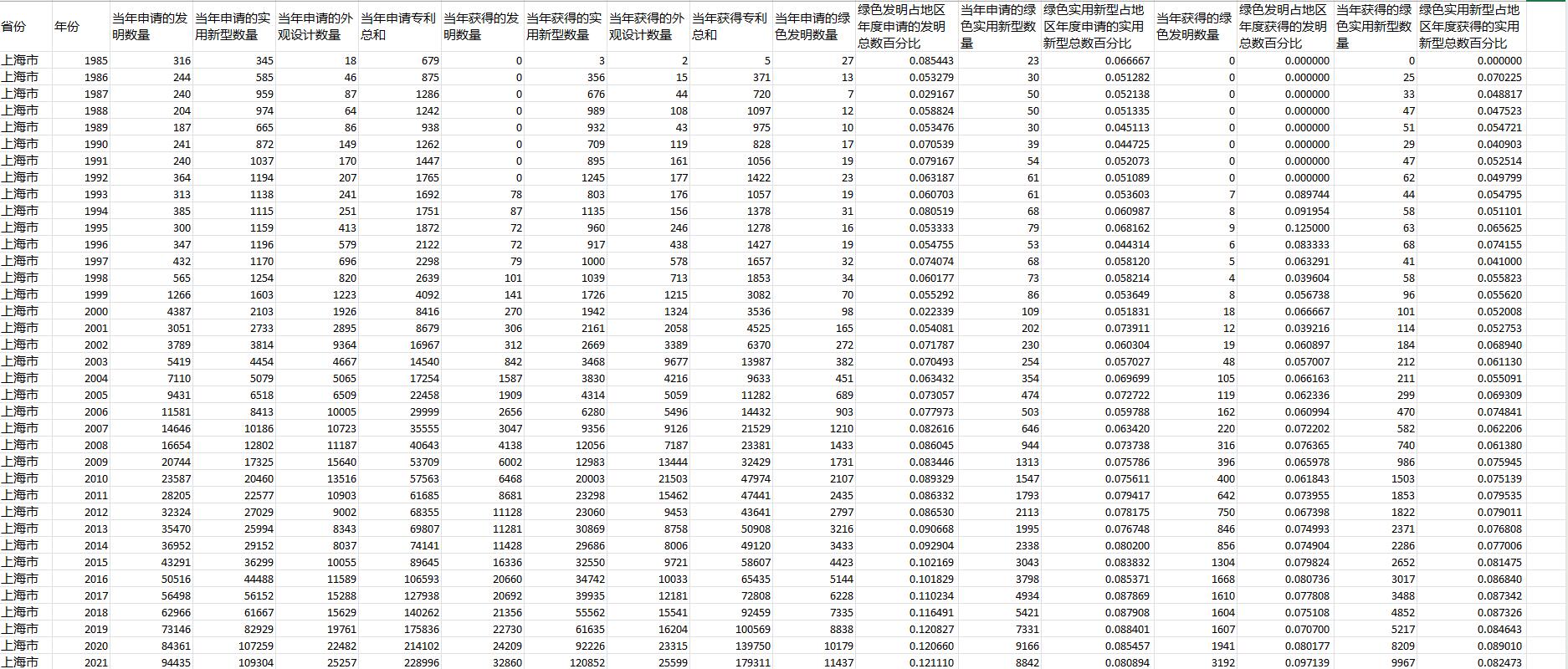 | 省份 | 年份 | 当年申请的发明数量 | 当年申请的实用新型数量 | 当年申请的外观设计数量 | 当年申请专利总和 | 当年获得的发明数量 | 当年获得的实用新型数量 | 当年获得的外观设计数量 | 当年获得专利总和 | 当年申请的绿色发明数量 | 绿色发明占地区年度申请的发明总数百分比 | 当年申请的绿色实用新型数量 | 绿色实用新型占地区年度申请的实用新型总数百分比 | 当年获得的绿色发明数量 | 绿色发明占地区年度获得的发明总数百分比 | 当年获得的绿色实用新型数量 | 绿色实用新型占地区年度获得的实用新型总数百分比 |
|---|---|---|---|---|---|---|---|---|---|---|---|---|---|---|---|---|---|
| 上海市 | 1985 | 316 | 345 | 18 | 679 | 0 | 3 | 2 | 5 | 27 | 0.085443 | 23 | 0.066667 | 0 | 0.000000 | 0 | 0.000000 |
| 上海市 | 1986 | 244 | 585 | 46 | 875 | 0 | 356 | 15 | 371 | 13 | 0.053279 | 30 | 0.051282 | 0 | 0.000000 | 25 | 0.070225 |
| 上海市 | 1987 | 240 | 959 | 87 | 1286 | 0 | 676 | 44 | 720 | 7 | 0.029167 | 50 | 0.052138 | 0 | 0.000000 | 33 | 0.048817 |
| 上海市 | 1988 | 204 | 974 | 64 | 1242 | 0 | 989 | 108 | 1097 | 12 | 0.058824 | 50 | 0.051335 | 0 | 0.000000 | 47 | 0.047523 |
| 上海市 | 1989 | 187 | 665 | 86 | 938 | 0 | 932 | 43 | 975 | 10 | 0.053476 | 30 | 0.045113 | 0 | 0.000000 | 51 | 0.054721 |
| 上海市 | 1990 | 241 | 872 | 149 | 1262 | 0 | 709 | 119 | 828 | 17 | 0.070539 | 39 | 0.044725 | 0 | 0.000000 | 29 | 0.040903 |
| 上海市 | 1991 | 240 | 1037 | 170 | 1447 | 0 | 895 | 161 | 1056 | 19 | 0.079167 | 54 | 0.052073 | 0 | 0.000000 | 47 | 0.052514 |
| 上海市 | 1992 | 364 | 1194 | 207 | 1765 | 0 | 1245 | 177 | 1422 | 23 | 0.063187 | 61 | 0.051089 | 0 | 0.000000 | 62 | 0.049799 |
| 上海市 | 1993 | 313 | 1138 | 241 | 1692 | 78 | 803 | 176 | 1057 | 19 | 0.060703 | 61 | 0.053603 | 7 | 0.089744 | 44 | 0.054795 |
| 上海市 | 1994 | 385 | 1115 | 251 | 1751 | 87 | 1135 | 156 | 1378 | 31 | 0.080519 | 68 | 0.060987 | 8 | 0.091954 | 58 | 0.051101 |
| 上海市 | 1995 | 300 | 1159 | 413 | 1872 | 72 | 960 | 246 | 1278 | 16 | 0.053333 | 79 | 0.068162 | 9 | 0.125000 | 63 | 0.065625 |
| 上海市 | 1996 | 347 | 1196 | 579 | 2122 | 72 | 917 | 438 | 1427 | 19 | 0.054755 | 53 | 0.044314 | 6 | 0.083333 | 68 | 0.074155 |
| 上海市 | 1997 | 432 | 1170 | 696 | 2298 | 79 | 1000 | 578 | 1657 | 32 | 0.074074 | 68 | 0.058120 | 5 | 0.063291 | 41 | 0.041000 |
| 上海市 | 1998 | 565 | 1254 | 820 | 2639 | 101 | 1039 | 713 | 1853 | 34 | 0.060177 | 73 | 0.058214 | 4 | 0.039604 | 58 | 0.055823 |
| 上海市 | 1999 | 1266 | 1603 | 1223 | 4092 | 141 | 1726 | 1215 | 3082 | 70 | 0.055292 | 86 | 0.053649 | 8 | 0.056738 | 96 | 0.055620 |
| 上海市 | 2000 | 4387 | 2103 | 1926 | 8416 | 270 | 1942 | 1324 | 3536 | 98 | 0.022339 | 109 | 0.051831 | 18 | 0.066667 | 101 | 0.052008 |
| 上海市 | 2001 | 3051 | 2733 | 2895 | 8679 | 306 | 2161 | 2058 | 4525 | 165 | 0.054081 | 202 | 0.073911 | 12 | 0.039216 | 114 | 0.052753 |
| 上海市 | 2002 | 3789 | 3814 | 9364 | 16967 | 312 | 2669 | 3389 | 6370 | 272 | 0.071787 | 230 | 0.060304 | 19 | 0.060897 | 184 | 0.068940 |
| 上海市 | 2003 | 5419 | 4454 | 4667 | 14540 | 842 | 3468 | 9677 | 13987 | 382 | 0.070493 | 254 | 0.057027 | 48 | 0.057007 | 212 | 0.061130 |
| 上海市 | 2004 | 7110 | 5079 | 5065 | 17254 | 1587 | 3830 | 4216 | 9633 | 451 | 0.063432 | 354 | 0.069699 | 105 | 0.066163 | 211 | 0.055091 |
| 上海市 | 2005 | 9431 | 6518 | 6509 | 22458 | 1909 | 4314 | 5059 | 11282 | 689 | 0.073057 | 474 | 0.072722 | 119 | 0.062336 | 299 | 0.069309 |
| 上海市 | 2006 | 11581 | 8413 | 10005 | 29999 | 2656 | 6280 | 5496 | 14432 | 903 | 0.077973 | 503 | 0.059788 | 162 | 0.060994 | 470 | 0.074841 |
| 上海市 | 2007 | 14646 | 10186 | 10723 | 35555 | 3047 | 9356 | 9126 | 21529 | 1210 | 0.082616 | 646 | 0.063420 | 220 | 0.072202 | 582 | 0.062206 |
| 上海市 | 2008 | 16654 | 12802 | 11187 | 40643 | 4138 | 12056 | 7187 | 23381 | 1433 | 0.086045 | 944 | 0.073738 | 316 | 0.076365 | 740 | 0.061380 |
| 上海市 | 2009 | 20744 | 17325 | 15640 | 53709 | 6002 | 12983 | 13444 | 32429 | 1731 | 0.083446 | 1313 | 0.075786 | 396 | 0.065978 | 986 | 0.075945 |
| 上海市 | 2010 | 23587 | 20460 | 13516 | 57563 | 6468 | 20003 | 21503 | 47974 | 2107 | 0.089329 | 1547 | 0.075611 | 400 | 0.061843 | 1503 | 0.075139 |
| 上海市 | 2011 | 28205 | 22577 | 10903 | 61685 | 8681 | 23298 | 15462 | 47441 | 2435 | 0.086332 | 1793 | 0.079417 | 642 | 0.073955 | 1853 | 0.079535 |
| 上海市 | 2012 | 32324 | 27029 | 9002 | 68355 | 11128 | 23060 | 9453 | 43641 | 2797 | 0.086530 | 2113 | 0.078175 | 750 | 0.067398 | 1822 | 0.079011 |
| 上海市 | 2013 | 35470 | 25994 | 8343 | 69807 | 11281 | 30869 | 8758 | 50908 | 3216 | 0.090668 | 1995 | 0.076748 | 846 | 0.074993 | 2371 | 0.076808 |
| 上海市 | 2014 | 36952 | 29152 | 8037 | 74141 | 11428 | 29686 | 8006 | 49120 | 3433 | 0.092904 | 2338 | 0.080200 | 856 | 0.074904 | 2286 | 0.077006 |
| 上海市 | 2015 | 43291 | 36299 | 10055 | 89645 | 16336 | 32550 | 9721 | 58607 | 4423 | 0.102169 | 3043 | 0.083832 | 1304 | 0.079824 | 2652 | 0.081475 |
| 上海市 | 2016 | 50516 | 44488 | 11589 | 106593 | 20660 | 34742 | 10033 | 65435 | 5144 | 0.101829 | 3798 | 0.085371 | 1668 | 0.080736 | 3017 | 0.086840 |
| 上海市 | 2017 | 56498 | 56152 | 15288 | 127938 | 20692 | 39935 | 12181 | 72808 | 6228 | 0.110234 | 4934 | 0.087869 | 1610 | 0.077808 | 3488 | 0.087342 |
| 上海市 | 2018 | 62966 | 61667 | 15629 | 140262 | 21356 | 55562 | 15541 | 92459 | 7335 | 0.116491 | 5421 | 0.087908 | 1604 | 0.075108 | 4852 | 0.087326 |
| 上海市 | 2019 | 73146 | 82929 | 19761 | 175836 | 22730 | 61635 | 16204 | 100569 | 8838 | 0.120827 | 7331 | 0.088401 | 1607 | 0.070700 | 5217 | 0.084643 |
| 上海市 | 2020 | 84361 | 107259 | 22482 | 214102 | 24209 | 92226 | 23315 | 139750 | 10179 | 0.120660 | 9166 | 0.085457 | 1941 | 0.080177 | 8209 | 0.089010 |
| 上海市 | 2021 | 94435 | 109304 | 25257 | 228996 | 32860 | 120852 | 25599 | 179311 | 11437 | 0.121110 | 8842 | 0.080894 | 3192 | 0.097139 | 9967 | 0.082473 |